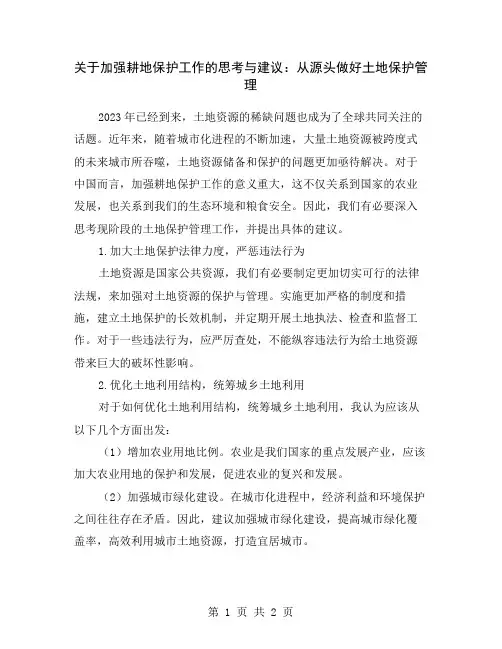 关于加强耕地保护工作的思考与建议：从源头做好土地保护管理

2023年已经到来，土地资源的稀缺问题也成为了全球共同关注的话题。近年来，随着城市化进程的不断加速，大量土地资源被跨度式的未来城市所吞噬，土地资源储备和保护的问题更加亟待解决。对于中国而言，加强耕地保护工作的意义重大，这不仅关系到国家的农业发展，也关系到我们的生态环境和粮食安全。因此，我们有必要深入思考现阶段的土地保护管理工作，并提出具体的建议。

1.加大土地保护法律力度，严惩违法行为

土地资源是国家公共资源，我们有必要制定更加切实可行的法律法规，来加强对土地资源的保护与管理。实施更加严格的制度和措施，建立土地保护的长效机制，并定期开展土地执法、检查和监督工作。对于一些违法行为，应严厉查处，不能纵容违法行为给土地资源带来巨大的破坏性影响。

2.优化土地利用结构，统筹城乡土地利用

对于如何优化土地利用结构，统筹城乡土地利用，我认为应该从以下几个方面出发：

（1）增加农业用地比例。农业是我们国家的重点发展产业，应该加大农业用地的保护和发展，促进农业的复兴和发展。

（2）加强城市绿化建设。在城市化进程中，经济利益和环境保护之间往往存在矛盾。因此，建议加强城市绿化建设，提高城市绿化覆盖率，高效利用城市土地资源，打造宜居城市。

第 1 页 共 2 页